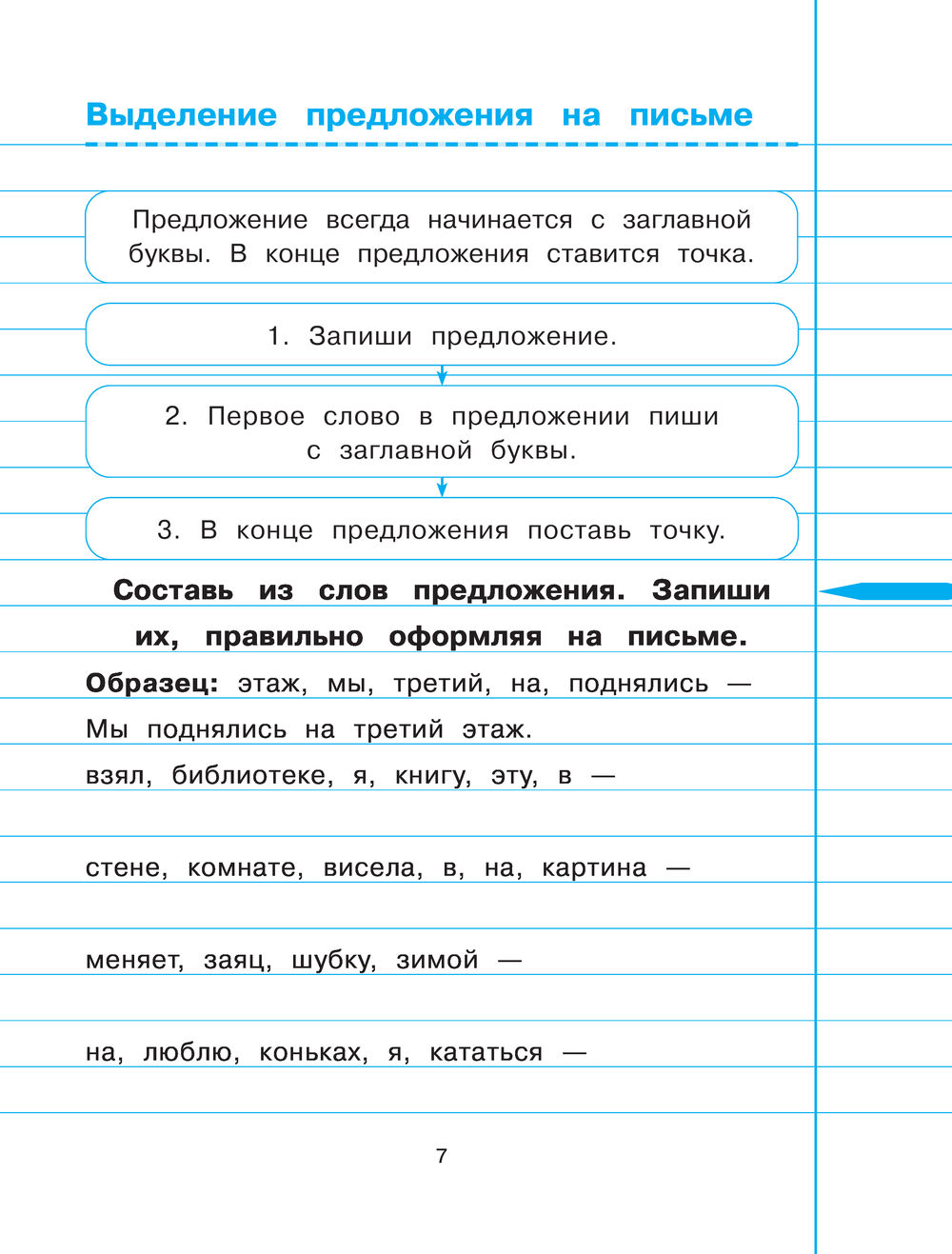 Выделение предложения на письме

Предложение всегда начинается с заглавной буквы. В конце предложения ставится точка.

1. Запиши предложение.

2. Первое слово в предложении пиши с заглавной буквы.

3. В конце предложения поставь точку.

Составь из слов предложения. Запиши их, правильно оформляя на письме.

Образец: этаж, мы, третий, на, поднялись — Мы поднялись на третий этаж.

взял, библиотеке, я, книгу, эту, в —

стене, комнате, висела, в, на, картина —

меняет, заяц, шубку, зимой —

на, люблю, коньках, я, кататься —

7